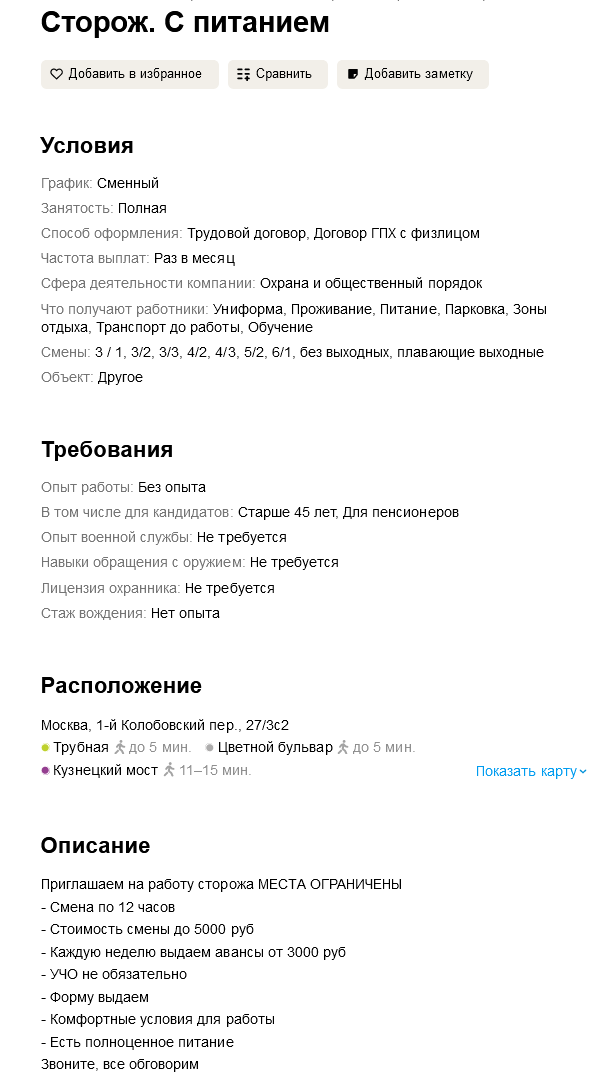 Сторож. С питанием

Добавить в избранное
Сравнить
Добавить заметку

Условия

График: Сменный
Занятость: Полная
Способ оформления: Трудовой договор, Договор ГПХ с физлицом
Частота выплат: Раз в месяц
Сфера деятельности компании: Охрана и общественный порядок
Что получают работники: Униформа, Проживание, Питание, Парковка, Зоны отдыха, Транспорт до работы, Обучение
Смены: 3 / 1, 3/2, 3/3, 4/2, 4/3, 5/2, 6/1, без выходных, плавающие выходные
Объект: Другое

Требования

Опыт работы: Без опыта
В том числе для кандидатов: Старше 45 лет, Для пенсионеров
Опыт военной службы: Не требуется
Навыки обращения с оружием: Не требуется
Лицензия охранника: Не требуется
Стаж вождения: Нет опыта

Расположение

Москва, 1-й Колобовский пер., 27/3с2
Трубная до 5 мин. Цветной бульвар до 5 мин.
Кузнецкий мост 11–15 мин.
Показать карту

Описание

Приглашаем на работу сторожа МЕСТА ОГРАНИЧЕНЫ
- Смена по 12 часов
- Стоимость смены до 5000 руб
- Каждую неделю выдаем авансы от 3000 руб
- УЧО не обязательно
- Форму выдаем
- Комфортные условия для работы
- Есть полноценное питание
Звоните, все обговорим